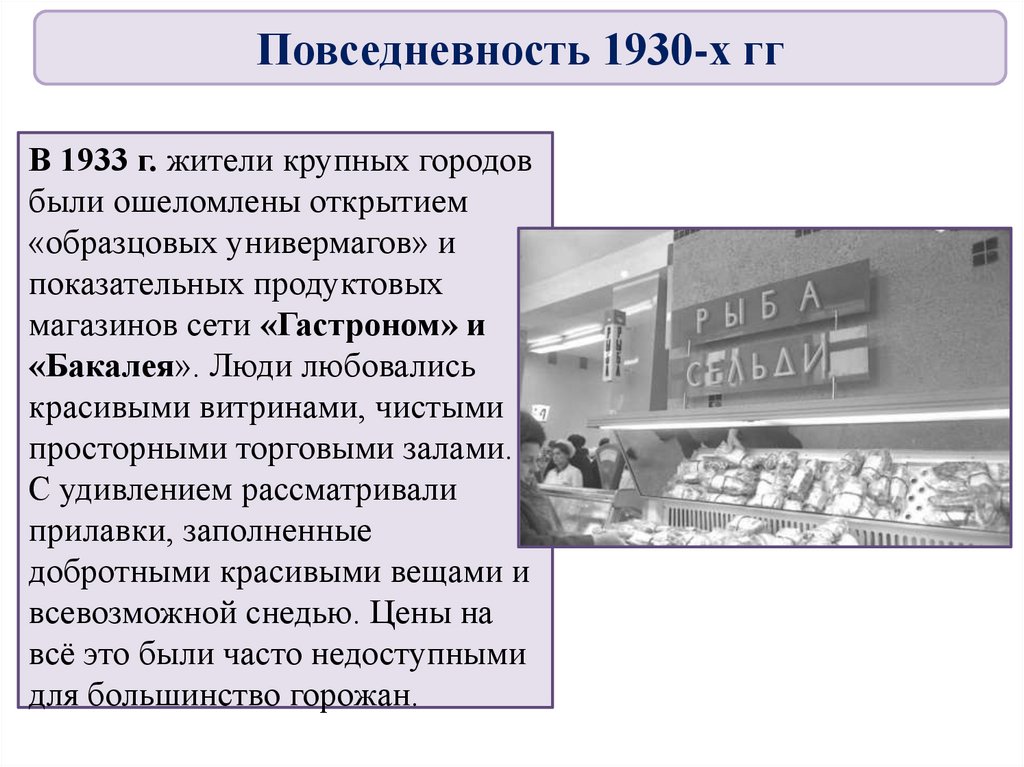 Повседневность 1930-х гг

В 1933 г. жители крупных городов были ошеломлены открытием «образцовых универмагов» и показательных продуктовых магазинов сети «Гастроном» и «Бакалея». Люди любовались красивыми витринами, чистыми просторными торговыми залами. С удивлением рассматривали прилавки, заполненные добротными красивыми вещами и всевозможной снедью. Цены на всё это были часто недоступными для большинство горожан.

РЫБА
СЕЛЬДИ